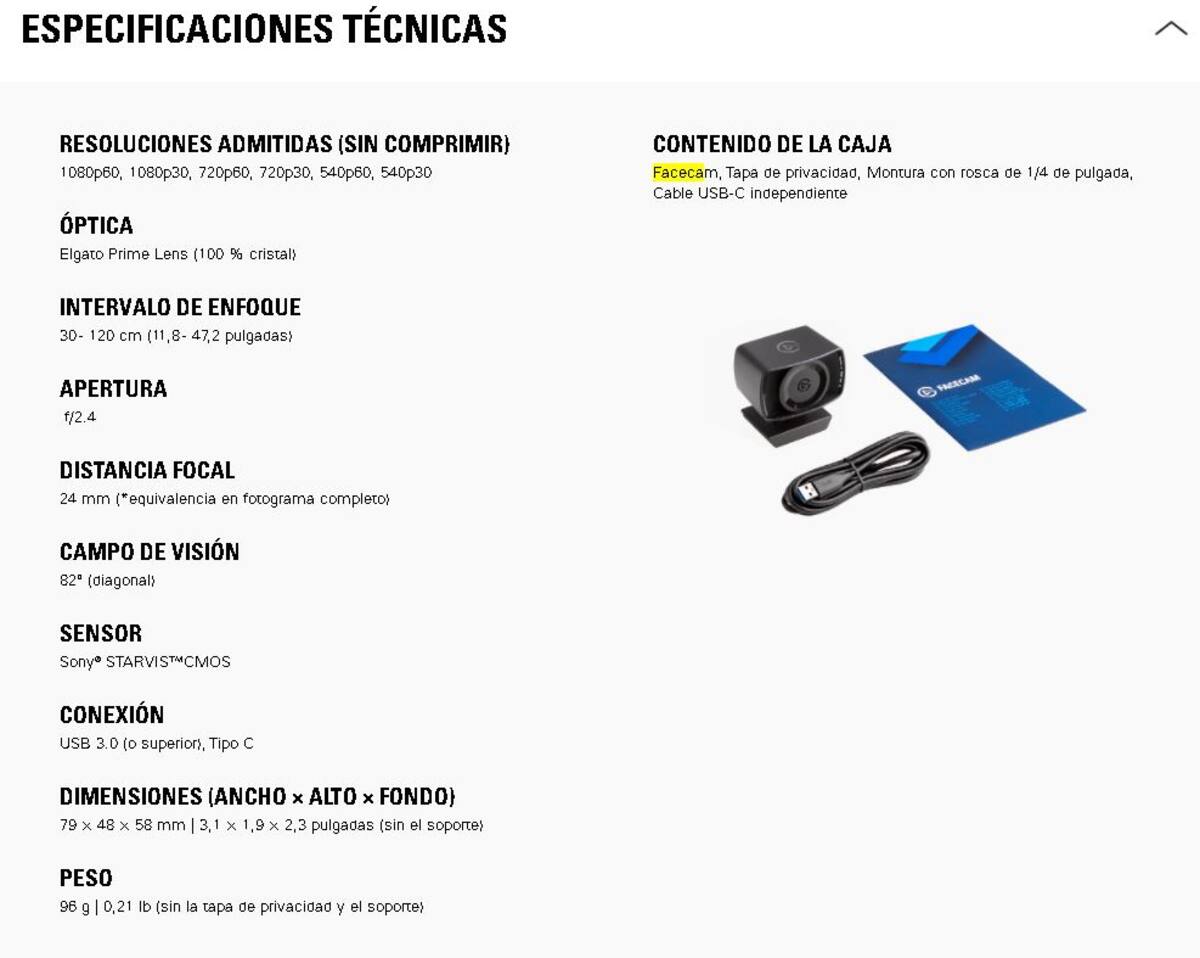 ESPECIFICACIONES TÉCNICAS

RESOLUCIONES ADMITIDAS (SIN COMPRIMIR)
1080p60, 1080p30, 720p60, 720p30, 540p60, 540p30

ÓPTICA
Elgato Prime Lens (100 % cristal)

INTERVALO DE ENFOQUE
30- 120 cm (11,8- 47,2 pulgadas)

APERTURA
f/2.4

DISTANCIA FOCAL
24 mm (*equivalencia en fotograma completo)

CAMPO DE VISIÓN
82° (diagonal)

SENSOR
Sony® STARVIS™CMOS

CONEXIÓN
USB 3.0 (o superior), Tipo C

DIMENSIONES (ANCHO × ALTO × FONDO)
79 × 48 × 58 mm | 3,1 × 1,9 × 2,3 pulgadas (sin el soporte)

PESO
96 g | 0,21 lb (sin la tapa de privacidad y el soporte)

CONTENIDO DE LA CAJA
Facecam, Tapa de privacidad, Montura con rosca de 1/4 de pulgada, Cable USB-C independiente

FACECAM